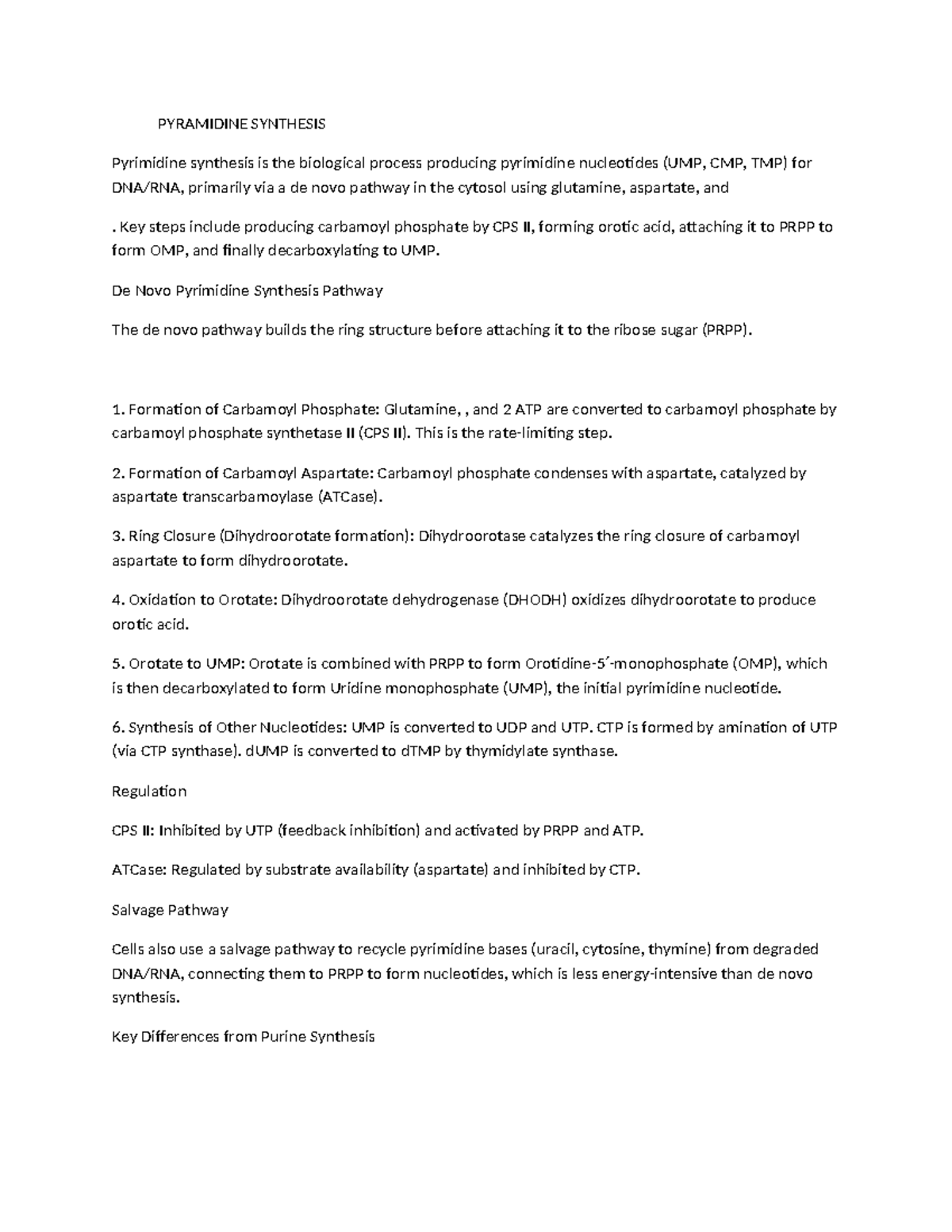 PYRAMIDINE SYNTHESIS

Pyrimidine synthesis is the biological process producing pyrimidine nucleotides (UMP, CMP, TMP) for DNA/RNA, primarily via a de novo pathway in the cytosol using glutamine, aspartate, and

. Key steps include producing carbamoyl phosphate by CPS II, forming orotic acid, attaching it to PRPP to form OMP, and finally decarboxylating to UMP.

De Novo Pyrimidine Synthesis Pathway

The de novo pathway builds the ring structure before attaching it to the ribose sugar (PRPP).

1. Formation of Carbamoyl Phosphate: Glutamine, , and 2 ATP are converted to carbamoyl phosphate by carbamoyl phosphate synthetase II (CPS II). This is the rate-limiting step.

2. Formation of Carbamoyl Aspartate: Carbamoyl phosphate condenses with aspartate, catalyzed by aspartate transcarbamoylase (ATCase).

3. Ring Closure (Dihydroorotate formation): Dihydroorotase catalyzes the ring closure of carbamoyl aspartate to form dihydroorotate.

4. Oxidation to Orotate: Dihydroorotate dehydrogenase (DHODH) oxidizes dihydroorotate to produce orotic acid.

5. Orotate to UMP: Orotate is combined with PRPP to form Orotidine-5′-monophosphate (OMP), which is then decarboxylated to form Uridine monophosphate (UMP), the initial pyrimidine nucleotide.

6. Synthesis of Other Nucleotides: UMP is converted to UDP and UTP. CTP is formed by amination of UTP (via CTP synthase). dUMP is converted to dTMP by thymidylate synthase.

Regulation

CPS II: Inhibited by UTP (feedback inhibition) and activated by PRPP and ATP.

ATCase: Regulated by substrate availability (aspartate) and inhibited by CTP.

Salvage Pathway

Cells also use a salvage pathway to recycle pyrimidine bases (uracil, cytosine, thymine) from degraded DNA/RNA, connecting them to PRPP to form nucleotides, which is less energy-intensive than de novo synthesis.

Key Differences from Purine Synthesis